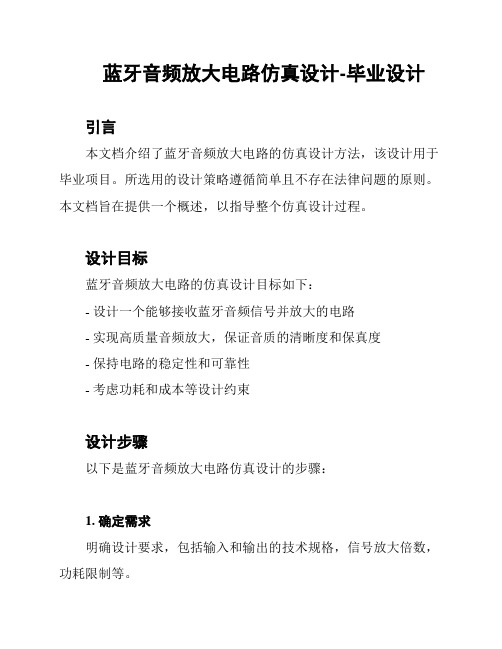 蓝牙音频放大电路仿真设计-毕业设计

引言

本文档介绍了蓝牙音频放大电路的仿真设计方法，该设计用于毕业项目。所选用的设计策略遵循简单且不存在法律问题的原则。本文档旨在提供一个概述，以指导整个仿真设计过程。

设计目标

蓝牙音频放大电路的仿真设计目标如下：

- 设计一个能够接收蓝牙音频信号并放大的电路

- 实现高质量音频放大，保证音质的清晰度和保真度

- 保持电路的稳定性和可靠性

- 考虑功耗和成本等设计约束

设计步骤

以下是蓝牙音频放大电路仿真设计的步骤：

1. 确定需求

明确设计要求，包括输入和输出的技术规格，信号放大倍数，功耗限制等。